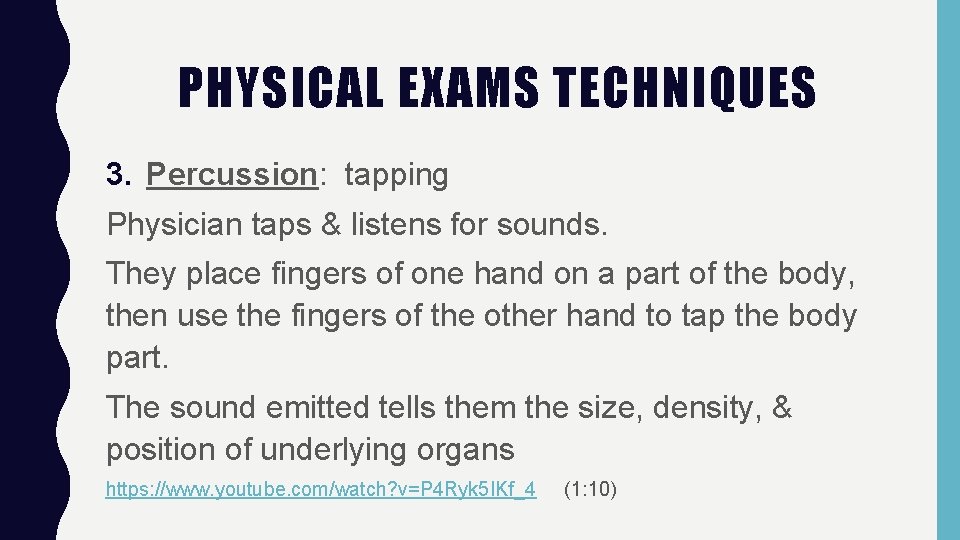 PHYSICAL EXAMS TECHNIQUES

3. Percussion: tapping

Physician taps & listens for sounds.

They place fingers of one hand on a part of the body, then use the fingers of the other hand to tap the body part.

The sound emitted tells them the size, density, & position of underlying organs

https://www.youtube.com/watch?v=P4Ryk5IKf_4 (1:10)